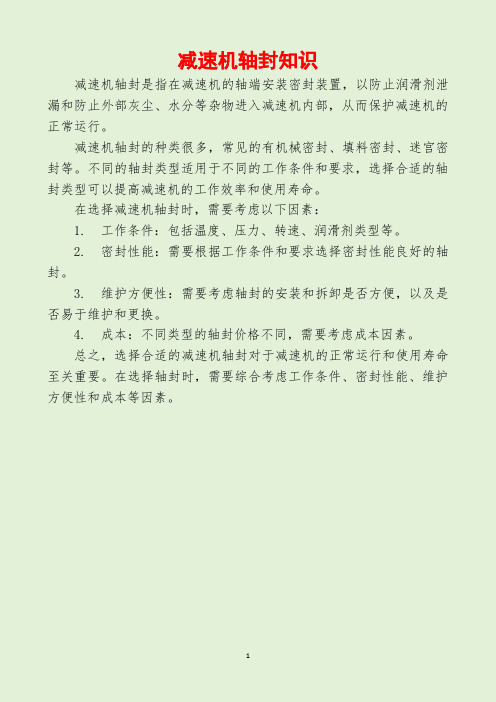 减速机轴封知识

减速机轴封是指在减速机的轴端安装密封装置，以防止润滑剂泄漏和防止外部灰尘、水分等杂物进入减速机内部，从而保护减速机的正常运行。

减速机轴封的种类很多，常见的有机械密封、填料密封、迷宫密封等。不同的轴封类型适用于不同的工作条件和要求，选择合适的轴封类型可以提高减速机的工作效率和使用寿命。

在选择减速机轴封时，需要考虑以下因素：

1. 工作条件：包括温度、压力、转速、润滑剂类型等。

2. 密封性能：需要根据工作条件和要求选择密封性能良好的轴封。

3. 维护方便性：需要考虑轴封的安装和拆卸是否方便，以及是否易于维护和更换。

4. 成本：不同类型的轴封价格不同，需要考虑成本因素。

总之，选择合适的减速机轴封对于减速机的正常运行和使用寿命至关重要。在选择轴封时，需要综合考虑工作条件、密封性能、维护方便性和成本等因素。

1